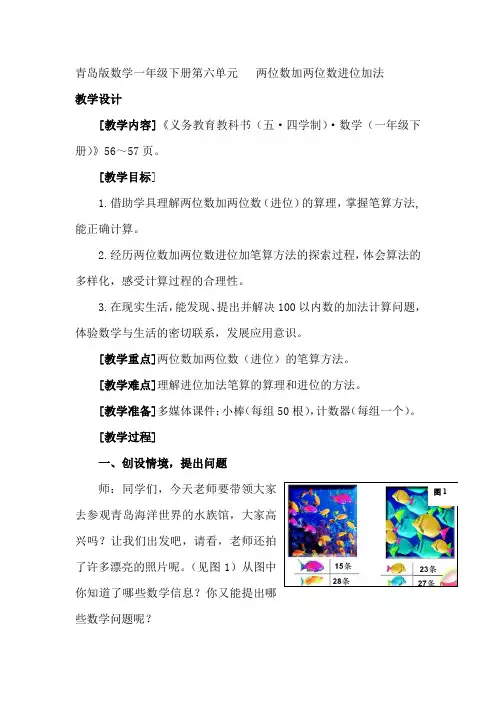 青岛版数学一年级下册第六单元　　两位数加两位数进位加法

教学设计

[教学内容]《义务教育教科书（五·四学制）·数学（一年级下册)》56～57页。

[教学目标]

1.借助学具理解两位数加两位数（进位）的算理，掌握笔算方法,能正确计算。

2.经历两位数加两位数进位加笔算方法的探索过程，体会算法的多样化，感受计算过程的合理性。

3.在现实生活，能发现、提出并解决100以内数的加法计算问题，体验数学与生活的密切联系，发展应用意识。

[教学重点]两位数加两位数（进位）的笔算方法。

[教学难点]理解进位加法笔算的算理和进位的方法。

[教学准备]多媒体课件；小棒（每组50根），计数器（每组一个）。

[教学过程]

一、创设情境，提出问题

师：同学们，今天老师要带领大家去参观青岛海洋世界的水族馆，大家高兴吗？让我们出发吧，请看，老师还拍了许多漂亮的照片呢。（见图1）从图中你知道了哪些数学信息？你又能提出哪些数学问题呢？

图1

15条

28条

23条

27条